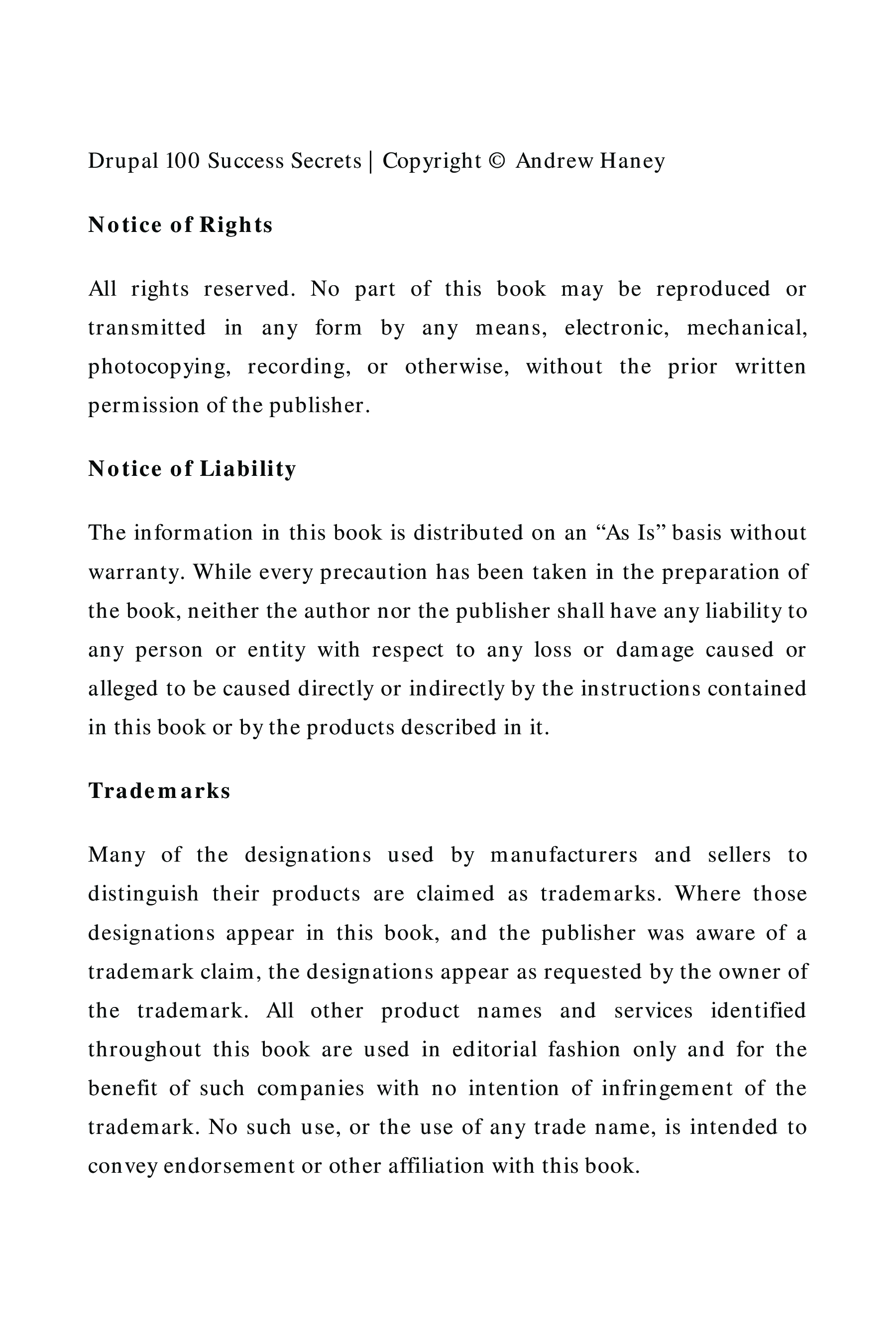 Drupal 100 Success Secrets | Copyright © Andrew Haney

Notice of Rights

All rights reserved. No part of this book may be reproduced or transmitted in any form by any means, electronic, mechanical, photocopying, recording, or otherwise, without the prior written permission of the publisher.

Notice of Liability

The information in this book is distributed on an “As Is” basis without warranty. While every precaution has been taken in the preparation of the book, neither the author nor the publisher shall have any liability to any person or entity with respect to any loss or damage caused or alleged to be caused directly or indirectly by the instructions contained in this book or by the products described in it.

Trademarks

Many of the designations used by manufacturers and sellers to distinguish their products are claimed as trademarks. Where those designations appear in this book, and the publisher was aware of a trademark claim, the designations appear as requested by the owner of the trademark. All other product names and services identified throughout this book are used in editorial fashion only and for the benefit of such companies with no intention of infringement of the trademark. No such use, or the use of any trade name, is intended to convey endorsement or other affiliation with this book.